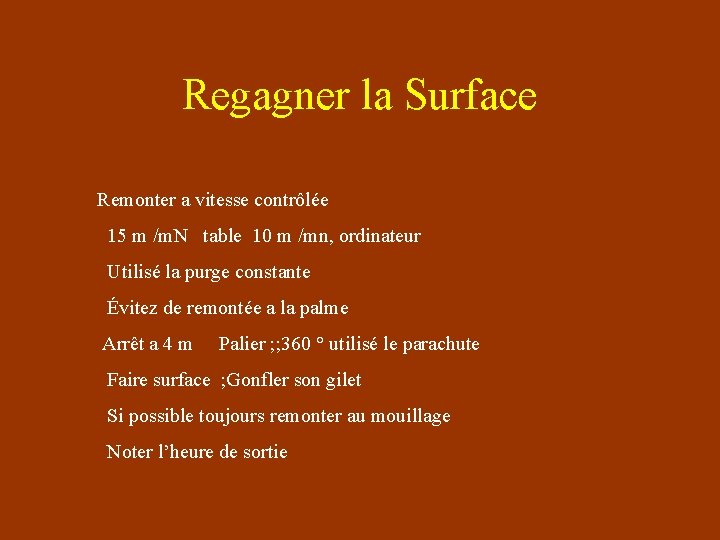 Regagner la Surface

Remonter a vitesse contrôlée

15 m /mN table 10 m /mn, ordinateur

Utilisé la purge constante

Évitez de remontée a la palme

Arrêt a 4 m Palier ;;360 ° utilisé le parachute

Faire surface ;Gonfler son gilet

Si possible toujours remonter au mouillage

Noter l’heure de sortie